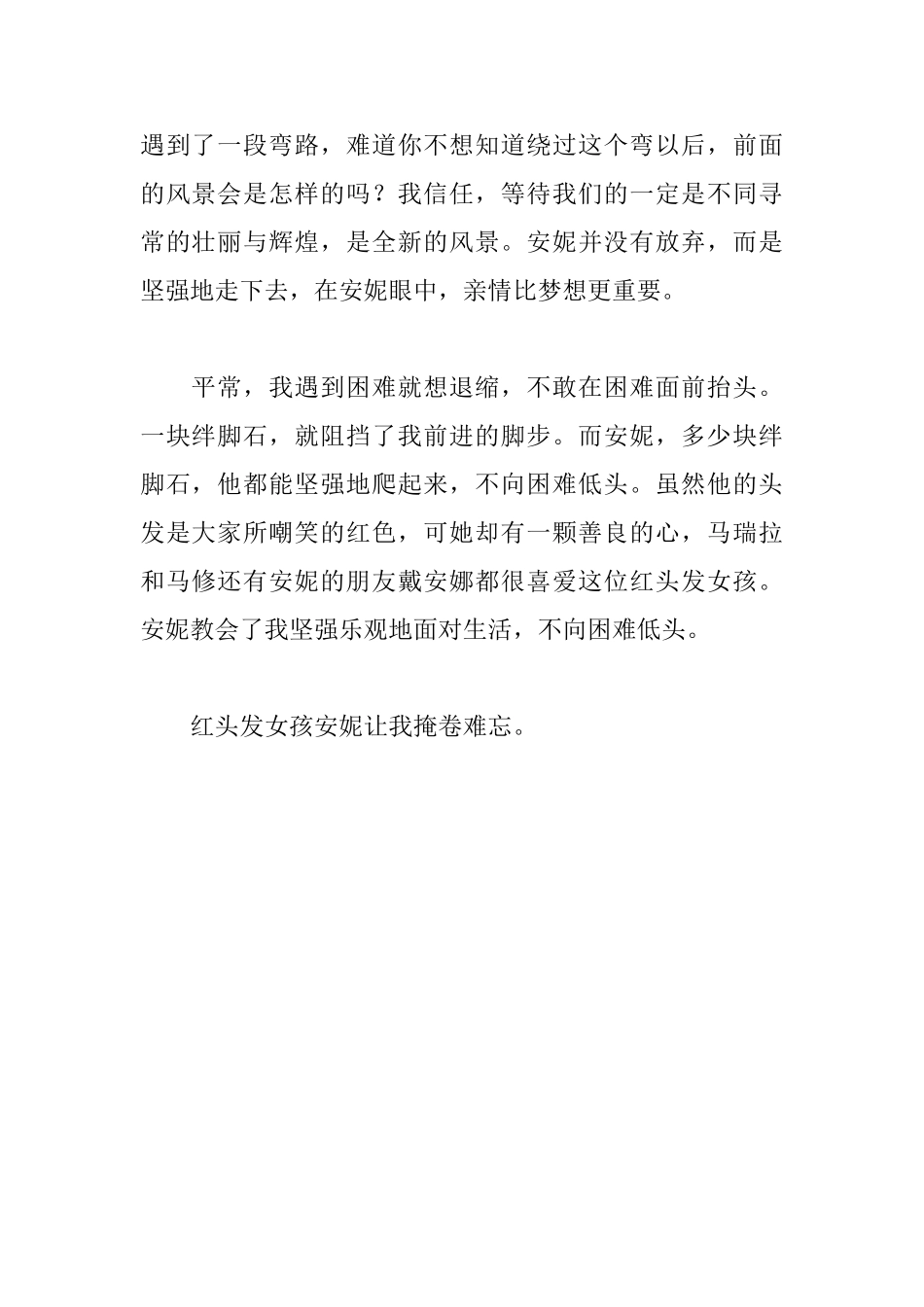 遇到了一段弯路，难道你不想知道绕过这个弯以后，前面的风景会是怎样的吗？我信任，等待我们的一定是不同寻常的壮丽与辉煌，是全新的风景。安妮并没有放弃，而是坚强地走下去，在安妮眼中，亲情比梦想更重要。

平常，我遇到困难就想退缩，不敢在困难面前抬头。一块绊脚石，就阻挡了我前进的脚步。而安妮，多少块绊脚石，他都能坚强地爬起来，不向困难低头。虽然他的头发是大家所嘲笑的红色，可她却有一颗善良的心，马瑞拉和马修还有安妮的朋友戴安娜都很喜爱这位红头发女孩。安妮教会了我坚强乐观地面对生活，不向困难低头。

红头发女孩安妮让我掩卷难忘。